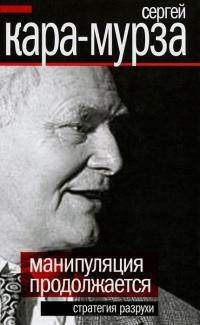 сергей
кара-мурза

манипуляция
продолжается

стратегия разрухи